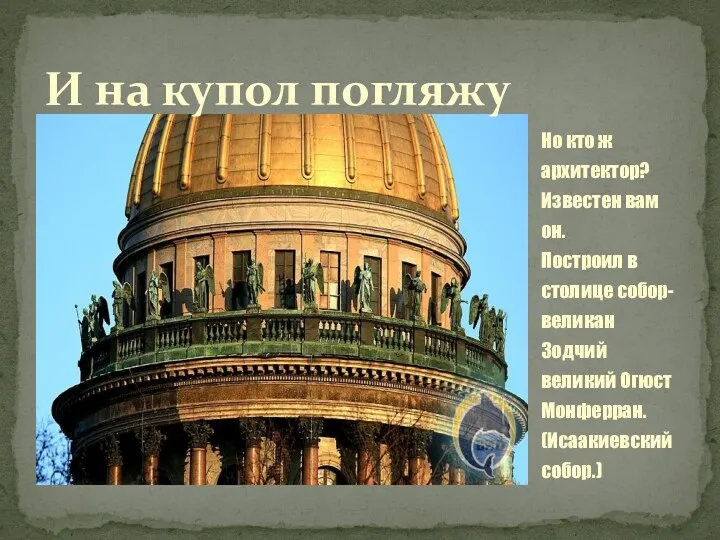 И на купол погляжу

Но кто ж архитектор? Известен вам он.
Построил в столице собор-великан
Зодчий великий Огюст Монферран.
(Исаакиевский собор.)